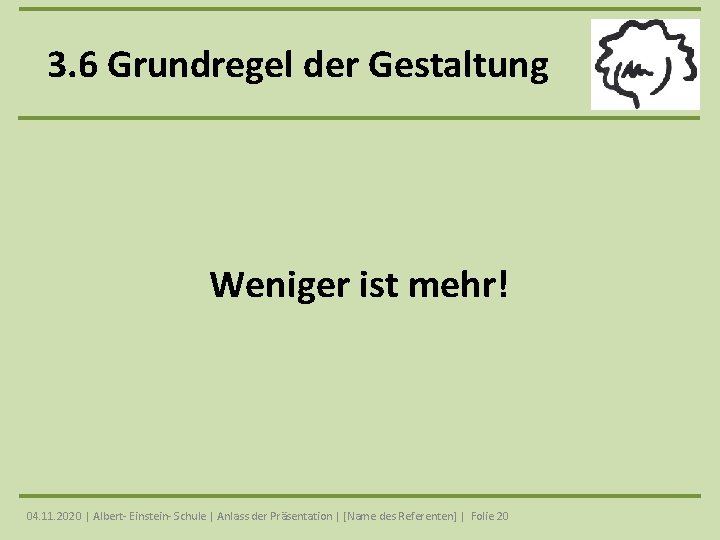 3.6 Grundregel der Gestaltung

Weniger ist mehr!

04.11.2020 | Albert- Einstein- Schule | Anlass der Präsentation | [Name des Referenten] | Folie 20